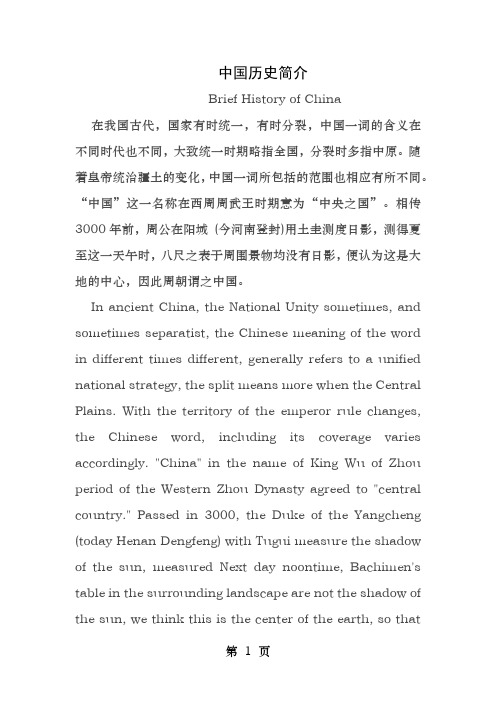 中国历史简介

Brief History of China

在我国古代，国家有时统一，有时分裂，中国一词的含义在不同时代也不同，大致统一时期略指全国，分裂时多指中原。随着皇帝统治疆土的变化，中国一词所包括的范围也相应有所不同。“中国”这一名称在西周周武王时期意为“中央之国”。相传3000年前，周公在阳城（今河南登封）用土圭测度日影，测得夏至这一天午时，八尺之表于周围景物均没有日影，便认为这是大地的中心，因此周朝谓之中国。

In ancient China, the National Unity sometimes, and sometimes separatist, the Chinese meaning of the word in different times different, generally refers to a unified national strategy, the split means more when the Central Plains. With the territory of the emperor rule changes, the Chinese word, including its coverage varies accordingly. "China" in the name of King Wu of Zhou period of the Western Zhou Dynasty agreed to "central country." Passed in 3000, the Duke of the Yangcheng (today Henan Dengfeng) with Tugui measure the shadow of the sun, measured Next day noontime, Bachimen's table in the surrounding landscape are not the shadow of the sun, we think this is the center of the earth, so that

第 1 页